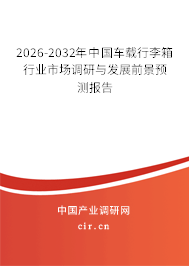 2026-2032年中国车载行李箱行业市场调研与发展前景预测报告

中国产业调研网

cir.cn